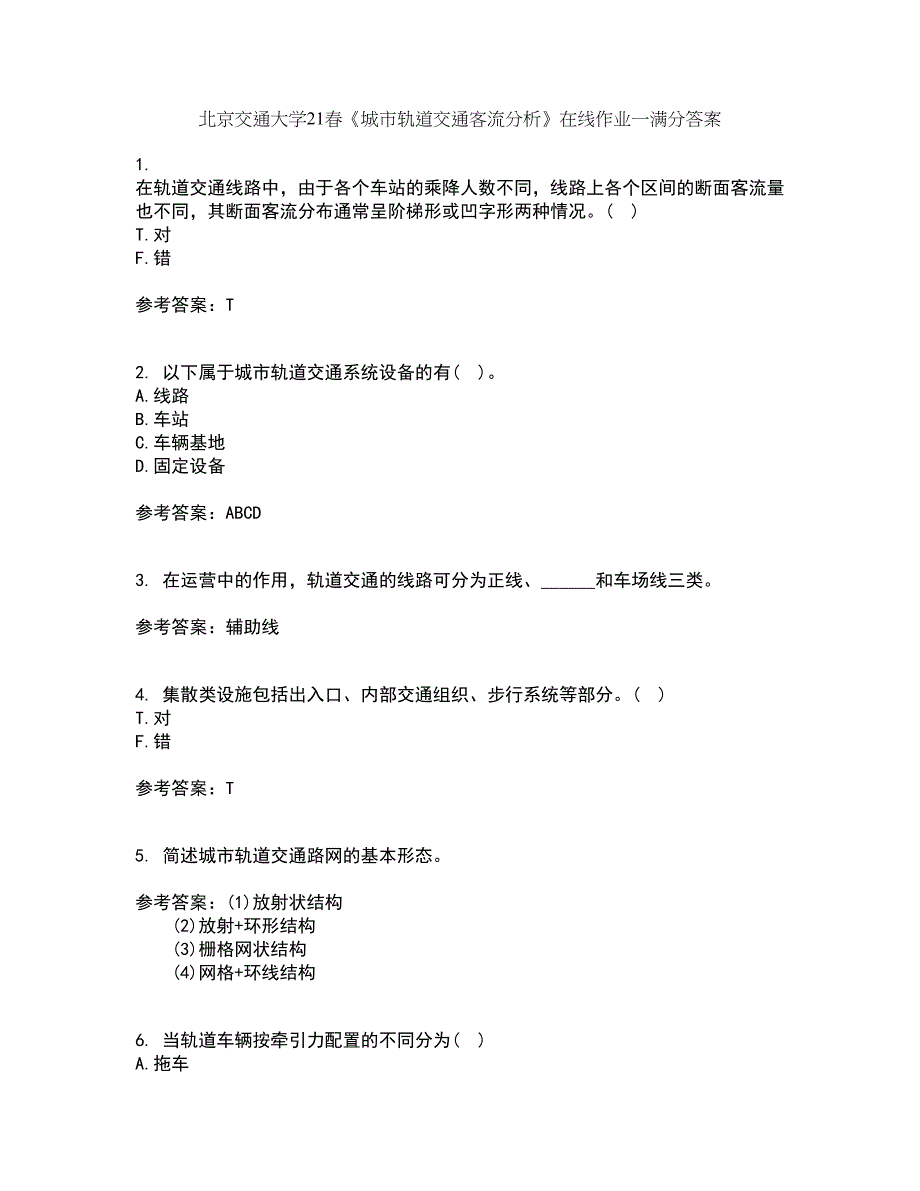 北京交通大学21春《城市轨道交通客流分析》在线作业一满分答案

1.
在轨道交通线路中，由于各个车站的乘降人数不同，线路上各个区间的断面客流量也不同，其断面客流分布通常呈阶梯形或凹字形两种情况。（ ）
T.对
F.错

参考答案：T

2. 以下属于城市轨道交通系统设备的有（ ）。
A.线路
B.车站
C.车辆基地
D.固定设备

参考答案：ABCD

3. 在运营中的作用，轨道交通的线路可分为正线、______和车场线三类。

参考答案：辅助线

4. 集散类设施包括出入口、内部交通组织、步行系统等部分。（ ）
T.对
F.错

参考答案：T

5. 简述城市轨道交通路网的基本形态。

参考答案：(1)放射状结构
(2)放射+环形结构
(3)栅格网状结构
(4)网格+环线结构

6. 当轨道车辆按牵引力配置的不同分为（ ）
A.拖车